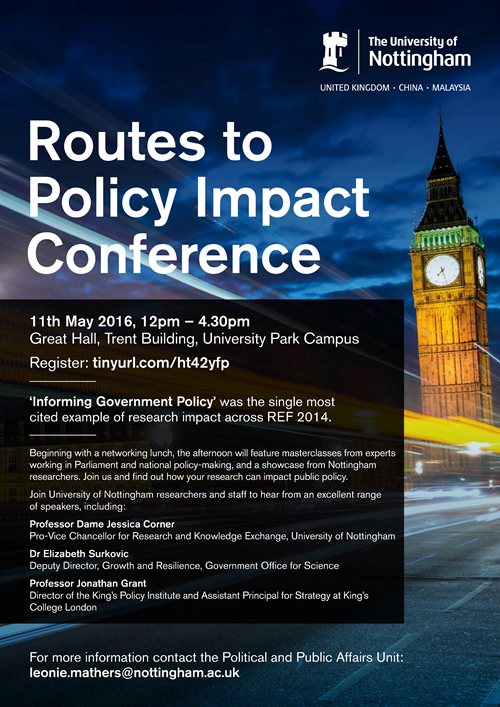 The University of Nottingham

UNITED KINGDOM · CHINA · MALAYSIA

Routes to Policy Impact Conference

11th May 2016, 12pm – 4.30pm
Great Hall, Trent Building, University Park Campus

Register: tinyurl.com/ht42yfp

'Informing Government Policy' was the single most cited example of research impact across REF 2014.

Beginning with a networking lunch, the afternoon will feature masterclasses from experts working in Parliament and national policy-making, and a showcase from Nottingham researchers. Join us and find out how your research can impact public policy.

Join University of Nottingham researchers and staff to hear from an excellent range of speakers, including:

Professor Dame Jessica Corner
Pro-Vice Chancellor for Research and Knowledge Exchange, University of Nottingham

Dr Elizabeth Surkovic
Deputy Director, Growth and Resilience, Government Office for Science

Professor Jonathan Grant
Director of the King's Policy Institute and Assistant Principal for Strategy at King's College London

For more information contact the Political and Public Affairs Unit:
leonie.mathers@nottingham.ac.uk